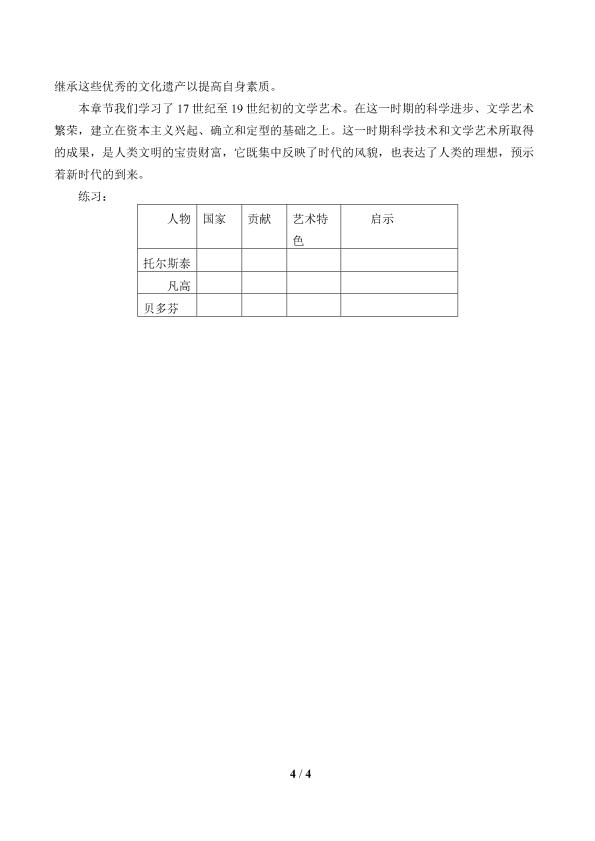 继承这些优秀的文化遗产以提高自身素质。

本章节我们学习了17世纪至19世纪初的文学艺术。在这一时期的科学进步、文学艺术繁荣，建立在资本主义兴起、确立和定型的基础之上。这一时期科学技术和文学艺术所取得的成果，是人类文明的宝贵财富，它既集中反映了时代的风貌，也表达了人类的理想，预示着新时代的到来。

练习：

| 人物 | 国家 | 贡献 | 艺术特色 | 启示 |
|---|---|---|---|---|
| 托尔斯泰 | | | | |
| 凡高 | | | | |
| 贝多芬 | | | | |

4 / 4